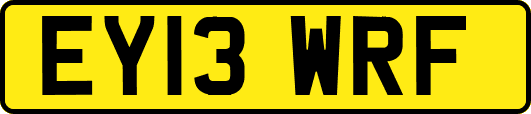 EY13 WRF